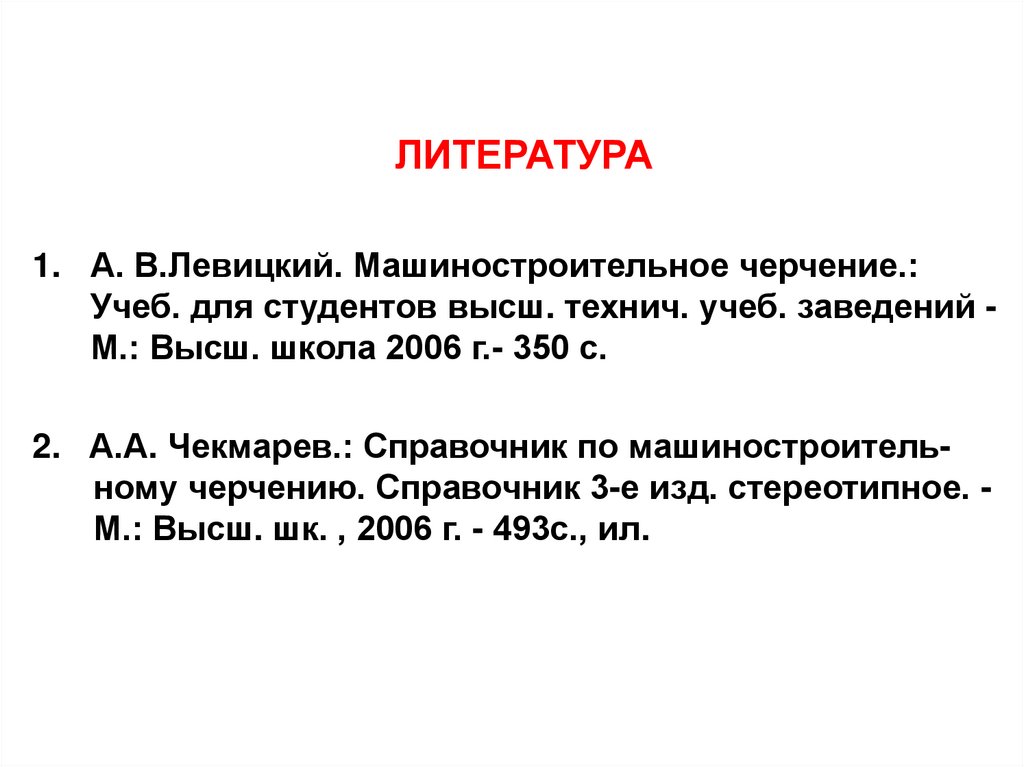 ЛИТЕРАТУРА

1. А. В.Левицкий. Машиностроительное черчение.: Учеб. для студентов высш. технич. учеб. заведений - М.: Высш. школа 2006 г.- 350 с.

2. А.А. Чекмарев.: Справочник по машиностроительному черчению. Справочник 3-е изд. стереотипное. - М.: Высш. шк. , 2006 г. - 493с., ил.